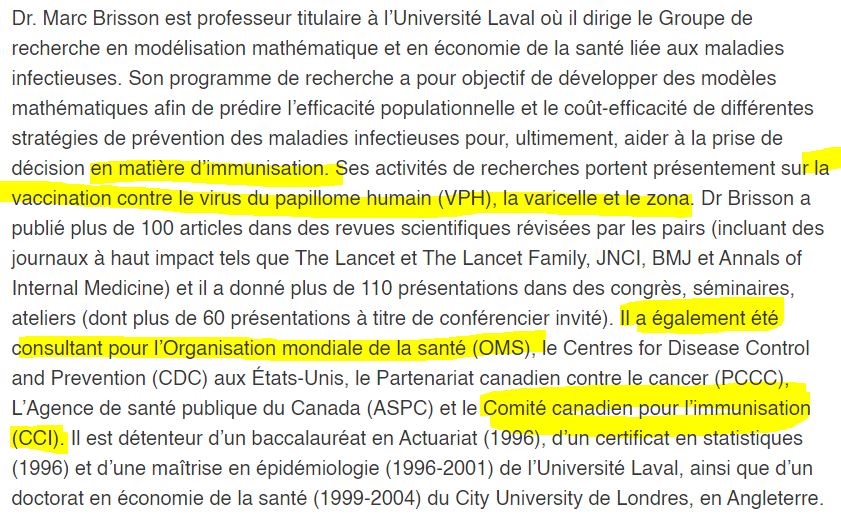 Dr. Marc Brisson est professeur titulaire à l'Université Laval où il dirige le Groupe de recherche en modélisation mathématique et en économie de la santé liée aux maladies infectieuses. Son programme de recherche a pour objectif de développer des modèles mathématiques afin de prédire l'efficacité populationnelle et le coût-efficacité de différentes stratégies de prévention des maladies infectieuses pour, ultimement, aider à la prise de décision en matière d'immunisation. Ses activités de recherches portent présentement sur la vaccination contre le virus du papillome humain (VPH), la varicelle et le zona. Dr Brisson a publié plus de 100 articles dans des revues scientifiques révisées par les pairs (incluant des journaux à haut impact tels que The Lancet et The Lancet Family, JNCI, BMJ et Annals of Internal Medicine) et il a donné plus de 110 présentations dans des congrès, séminaires, ateliers (dont plus de 60 présentations à titre de conférencier invité). Il a également été consultant pour l'Organisation mondiale de la santé (OMS), le Centres for Disease Control and Prevention (CDC) aux États-Unis, le Partenariat canadien contre le cancer (PCCC), L'Agence de santé publique du Canada (ASPC) et le Comité canadien pour l'immunisation (CCI). Il est détenteur d'un baccalauréat en Actuariat (1996), d'un certificat en statistiques (1996) et d'une maîtrise en épidémiologie (1996-2001) de l'Université Laval, ainsi que d'un doctorat en économie de la santé (1999-2004) du City University de Londres, en Angleterre.